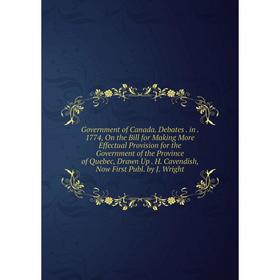 Government of Canada. Debates . in . 1774, On the Bill for Making More Effectual Provision for the Government of the Province of Quebec, Drawn Up . H. Cavendish, Now First Publ. by J. Wright